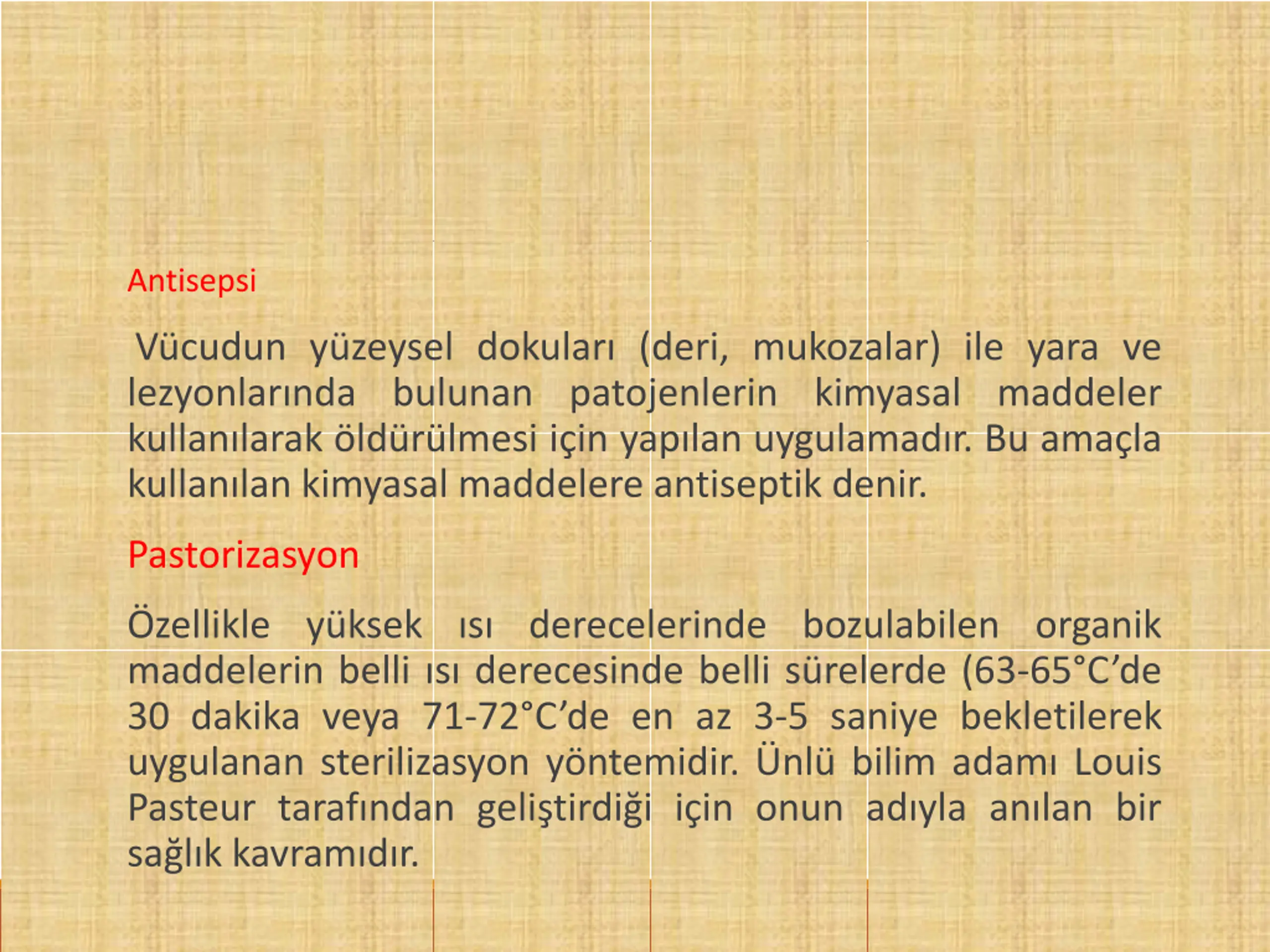 Antisepsi

Vücudun yüzeysel dokuları (deri, mukozalar) ile yara ve lezyonlarında bulunan patojenlerin kimyasal maddeler kullanılarak öldürülmesi için yapılan uygulamadır. Bu amaçla kullanılan kimyasal maddelere antiseptik denir.

Pastorizasyon

Özellikle yüksek ısı derecelerinde bozulabilen organik maddelerin belli ısı derecesinde belli sürelerde (63-65°C'de 30 dakika veya 71-72°C'de en az 3-5 saniye bekletilerek uygulanan sterilizasyon yöntemidir. Ünlü bilim adamı Louis Pasteur tarafından geliştirdiği için onun adıyla anılan bir sağlık kavramıdır.